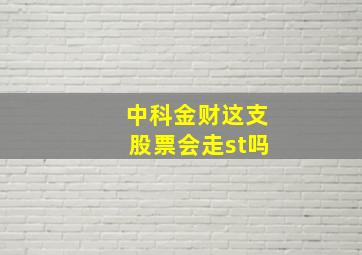 中科金财这支股票会走st吗